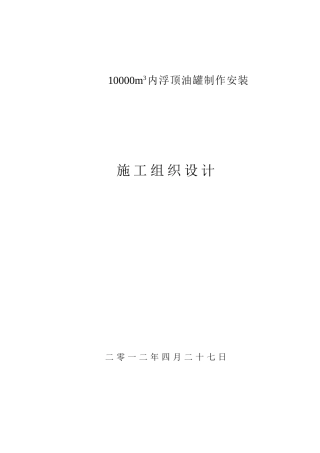 $10000m^3$内浮顶油罐制作安装

施工组织设计

二零一二年四月二十七日